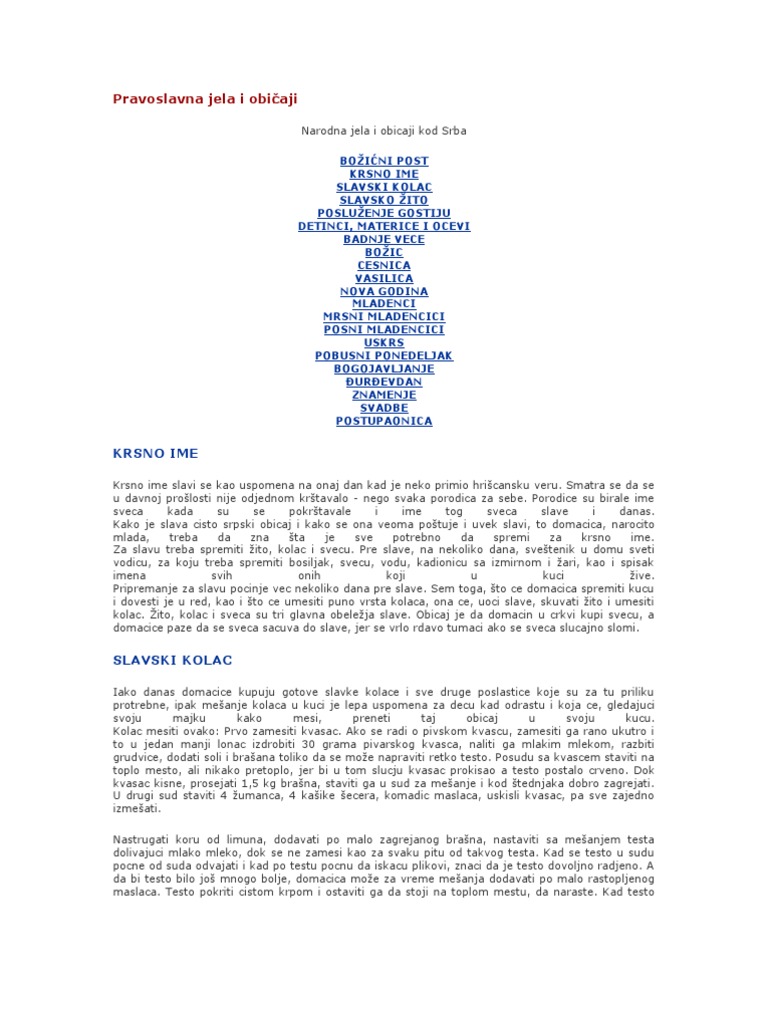 Pravoslavna jela i običaji

Narodna jela i obicaji kod Srba

BOŽIĆNI POST
KRSNO IME
SLAVSKI KOLAC
SLAVSKO ŽITO
POSLUŽENJE GOSTIJU
DETINCI, MATERICE I OCEVI
BADNJE VECE
BOŽIC
CESNICA
VASILICA
NOVA GODINA
MLADENCI
MRSNI MLADENCICI
POSNI MLADENCICI
USKRS
POBUSNI PONEDELJAK
BOGOJAVLJANJE
ĐURĐEVDAN
ZNAMENJE
SVADBE
POSTUPAONICA

KRSNO IME

Krsno ime slavi se kao uspomena na onaj dan kad je neko primio hrišcansku veru. Smatra se da se u davnoj prošlosti nije odjednom krštavalo - nego svaka porodica za sebe. Porodice su birale ime sveca kada su se pokrštavale i ime tog sveca slave i danas. Kako je slava cisto srpski obicaj i kako se ona veoma poštuje i uvek slavi, to domacica, narocito mlada, treba da zna šta je sve potrebno da spremi za krsno ime. Za slavu treba spremiti žito, kolac i svecu. Pre slave, na nekoliko dana, sveštenik u domu sveti vodicu, za koju treba spremiti bosiljak, svecu, vodu, kadionicu sa izmirnom i žari, kao i spisak imena svih onih koji u kuci žive. Pripremanje za slavu pocinje vec nekoliko dana pre slave. Sem toga, što ce domacica spremiti kucu i dovesti je u red, kao i što ce umesiti puno vrsta kolaca, ona ce, uoci slave, skuvati žito i umesiti kolac. Žito, kolac i sveca su tri glavna obeležja slave. Obicaj je da domacin u crkvi kupi svecu, a domacice paze da se sveca sacuva do slave, jer se vrlo rdavo tumaci ako se sveca slucajno slomi.

SLAVSKI KOLAC

Iako danas domacice kupuju gotove slavke kolace i sve druge poslastice koje su za tu priliku protrebne, ipak mešanje kolaca u kuci je lepa uspomena za decu kad odrastu i koja ce, gledajuci svoju majku kako mesi, preneti taj obicaj u svoju kucu. Kolac mesiti ovako: Prvo zamesiti kvasac. Ako se radi o pivskom kvascu, zamesiti ga rano ukutro i to u jedan manji lonac izdrobiti 30 grama pivarskog kvasca, naliti ga mlakim mlekom, razbiti grudvice, dodati soli i brašana toliko da se može napraviti retko testo. Posudu sa kvascem staviti na toplo mesto, ali nikako pretoplo, jer bi u tom slucju kvasac prokisao a testo postalo crveno. Dok kvasac kisne, prosejati 1,5 kg brašna, staviti ga u sud za mešanje i kod štednjaka dobro zagrejati. U drugi sud staviti 4 žumanca, 4 kašike šecera, komadic maslaca, uskisli kvasac, pa sve zajedno izmešati.

Nastrugati koru od limuna, dodavati po malo zagrejanog brašna, nastaviti sa mešanjem testa dolivajuci mlako mleko, dok se ne zamesi kao za svaku pitu od takvog testa. Kad se testo u sudu pocne od suda odvajati i kad po testu pocnu da iskacu plikovi, znaci da je testo dovoljno radjeno. A da bi testo bilo još mnogo bolje, domacica može za vreme mešanja dodavati po malo rastopljenog maslaca. Testo pokriti cistom krpom i ostaviti ga da stoji na toplom mestu, da naraste. Kad testo